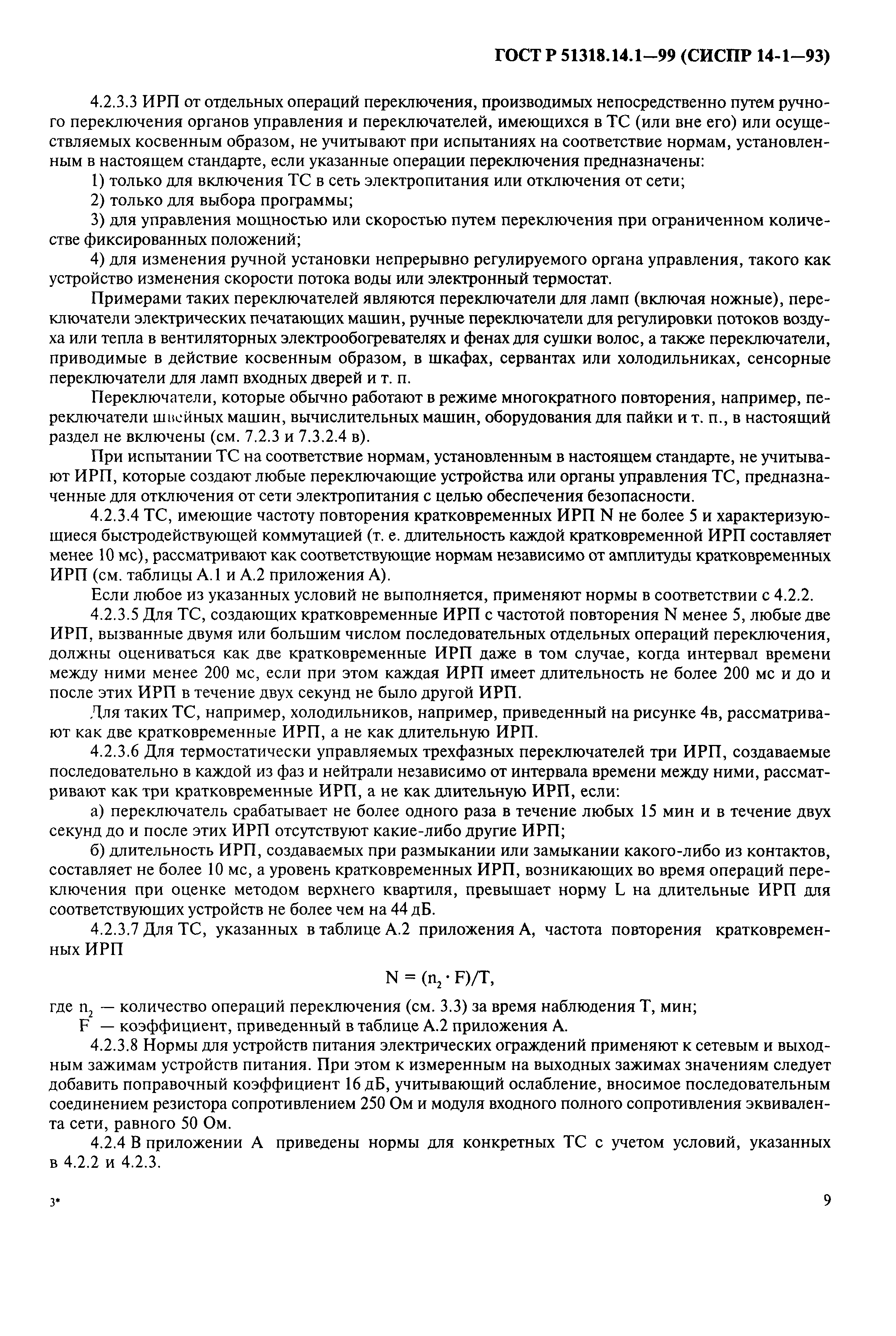 ГОСТ Р 51318.14.1—99 (СИСПР 14-1—93)

4.2.3.3 ИРП от отдельных операций переключения, производимых непосредственно путем ручного переключения органов управления и переключателей, имеющихся в ТС (или вне его) или осуществляемых косвенным образом, не учитывают при испытаниях на соответствие нормам, установленным в настоящем стандарте, если указанные операции переключения предназначены:

1) только для включения ТС в сеть электропитания или отключения от сети;

2) только для выбора программы;

3) для управления мощностью или скоростью путем переключения при ограниченном количестве фиксированных положений;

4) для изменения ручной установки непрерывно регулируемого органа управления, такого как устройство изменения скорости потока воды или электронный термостат.

Примерами таких переключателей являются переключатели для ламп (включая ножные), переключатели электрических печатающих машин, ручные переключатели для регулировки потоков воздуха или тепла в вентиляторных электрообогревателях и фенах для сушки волос, а также переключатели, приводимые в действие косвенным образом, в шкафах, сервантах или холодильниках, сенсорные переключатели для ламп входных дверей и т. п.

Переключатели, которые обычно работают в режиме многократного повторения, например, переключатели швейных машин, вычислительных машин, оборудования для пайки и т. п., в настоящий раздел не включены (см. 7.2.3 и 7.3.2.4 в).

При испытании ТС на соответствие нормам, установленным в настоящем стандарте, не учитывают ИРП, которые создают любые переключающие устройства или органы управления ТС, предназначенные для отключения от сети электропитания с целью обеспечения безопасности.

4.2.3.4 ТС, имеющие частоту повторения кратковременных ИРП N не более 5 и характеризующиеся быстродействующей коммутацией (т. е. длительность каждой кратковременной ИРП составляет менее 10 мс), рассматривают как соответствующие нормам независимо от амплитуды кратковременных ИРП (см. таблицы А.1 и А.2 приложения А).

Если любое из указанных условий не выполняется, применяют нормы в соответствии с 4.2.2.

4.2.3.5 Для ТС, создающих кратковременные ИРП с частотой повторения N менее 5, любые две ИРП, вызванные двумя или большим числом последовательных отдельных операций переключения, должны оцениваться как две кратковременные ИРП даже в том случае, когда интервал времени между ними менее 200 мс, если при этом каждая ИРП имеет длительность не более 200 мс и до и после этих ИРП в течение двух секунд не было другой ИРП.

Для таких ТС, например, холодильников, например, приведенный на рисунке 4в, рассматривают как две кратковременные ИРП, а не как длительную ИРП.

4.2.3.6 Для термостатически управляемых трехфазных переключателей три ИРП, создаваемые последовательно в каждой из фаз и нейтрали независимо от интервала времени между ними, рассматривают как три кратковременные ИРП, а не как длительную ИРП, если:

а) переключатель срабатывает не более одного раза в течение любых 15 мин и в течение двух секунд до и после этих ИРП отсутствуют какие-либо другие ИРП;

б) длительность ИРП, создаваемых при размыкании или замыкании какого-либо из контактов, составляет не более 10 мс, а уровень кратковременных ИРП, возникающих во время операций переключения при оценке методом верхнего квартиля, превышает норму L на длительные ИРП для соответствующих устройств не более чем на 44 дБ.

4.2.3.7 Для ТС, указанных в таблице А.2 приложения А, частота повторения кратковременных ИРП

$N = (n_2 \cdot F)/T,$

где $n_2$ — количество операций переключения (см. 3.3) за время наблюдения Т, мин;
F — коэффициент, приведенный в таблице А.2 приложения А.

4.2.3.8 Нормы для устройств питания электрических ограждений применяют к сетевым и выходным зажимам устройств питания. При этом к измеренным на выходных зажимах значениям следует добавить поправочный коэффициент 16 дБ, учитывающий ослабление, вносимое последовательным соединением резистора сопротивлением 250 Ом и модуля входного полного сопротивления эквивалента сети, равного 50 Ом.

4.2.4 В приложении А приведены нормы для конкретных ТС с учетом условий, указанных в 4.2.2 и 4.2.3.

3*

9